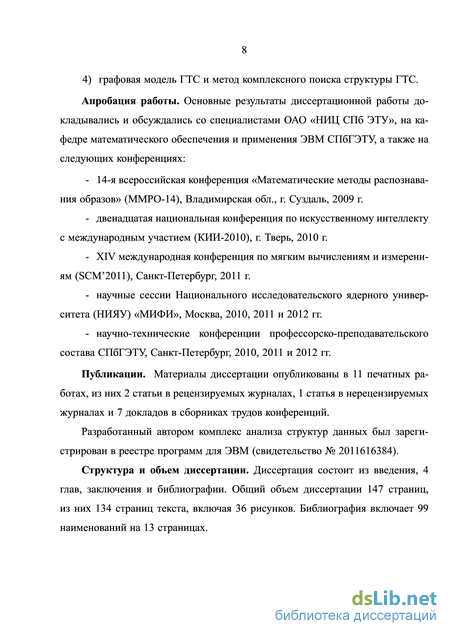 8

4) графовая модель ГТС и метод комплексного поиска структуры ГТС.

**Апробация работы.** Основные результаты диссертационной работы докладывались и обсуждались со специалистами ОАО «НИЦ СПб ЭТУ», на кафедре математического обеспечения и применения ЭВМ СПбГЭТУ, а также на следующих конференциях:

- 14-я всероссийская конференция «Математические методы распознавания образов» (ММРО-14), Владимирская обл., г. Суздаль, 2009 г.

- двенадцатая национальная конференция по искусственному интеллекту с международным участием (КИИ-2010), г. Тверь, 2010 г.

- XIV международная конференция по мягким вычислениям и измерениям (SCM'2011), Санкт-Петербург, 2011 г.

- научные сессии Национального исследовательского ядерного университета (НИЯУ) «МИФИ», Москва, 2010, 2011 и 2012 гг.

- научно-технические конференции профессорско-преподавательского состава СПбГЭТУ, Санкт-Петербург, 2010, 2011 и 2012 гг.

**Публикации.** Материалы диссертации опубликованы в 11 печатных работах, из них 2 статьи в рецензируемых журналах, 1 статья в нерецензируемых журналах и 7 докладов в сборниках трудов конференций.

Разработанный автором комплекс анализа структур данных был зарегистрирован в реестре программ для ЭВМ (свидетельство № 2011616384).

**Структура и объем диссертации.** Диссертация состоит из введения, 4 глав, заключения и библиографии. Общий объем диссертации 147 страниц, из них 134 страниц текста, включая 36 рисунков. Библиография включает 99 наименований на 13 страницах.

dsLib.net
библиотека диссертаций